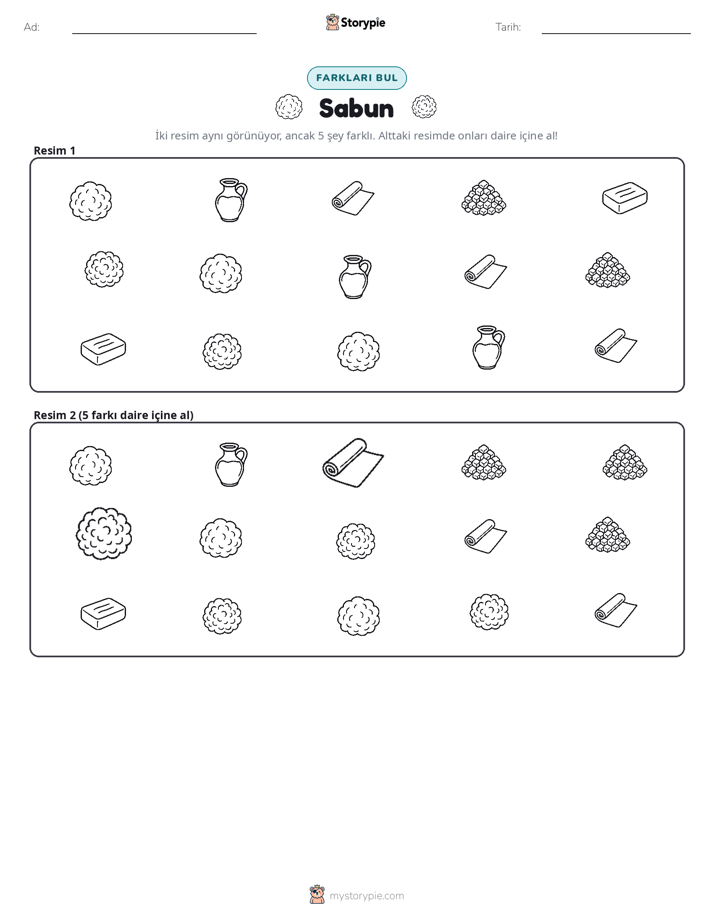 Ad: ____ Storypie Tarih: ____

FARKLARI BUL

Sabun

İki resim aynı görünüyor, ancak 5 şey farklı. Alttaki resimde onları daire içine al!

Resim 1

Resim 2 (5 farkı daire içine al)

mystorypie.com